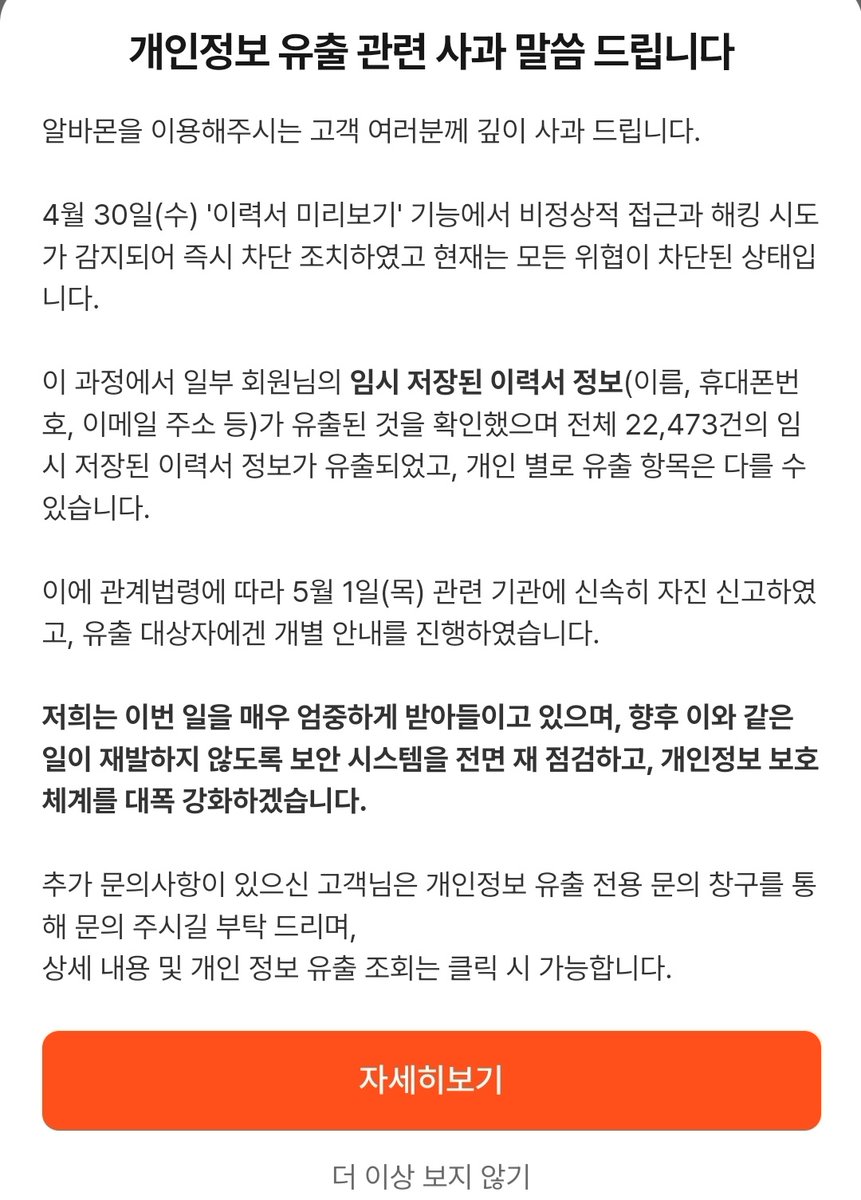 개인정보 유출 관련 사과 말씀 드립니다

알바몬을 이용해주시는 고객 여러분께 깊이 사과 드립니다.

4월 30일(수) '이력서 미리보기' 기능에서 비정상적 접근과 해킹 시도가 감지되어 즉시 차단 조치하였고 현재는 모든 위협이 차단된 상태입니다.

이 과정에서 일부 회원님의 임시 저장된 이력서 정보(이름, 휴대폰번호, 이메일 주소 등)가 유출된 것을 확인했으며 전체 22,473건의 임시 저장된 이력서 정보가 유출되었고, 개인 별로 유출 항목은 다를 수 있습니다.

이에 관계법령에 따라 5월 1일(목) 관련 기관에 신속히 자진 신고하였고, 유출 대상자에겐 개별 안내를 진행하였습니다.

저희는 이번 일을 매우 엄중하게 받아들이고 있으며, 향후 이와 같은 일이 재발하지 않도록 보안 시스템을 전면 재 점검하고, 개인정보 보호 체계를 대폭 강화하겠습니다.

추가 문의사항이 있으신 고객님은 개인정보 유출 전용 문의 창구를 통해 문의 주시길 부탁 드리며,
상세 내용 및 개인 정보 유출 조회는 클릭 시 가능합니다.

자세히보기

더 이상 보지 않기